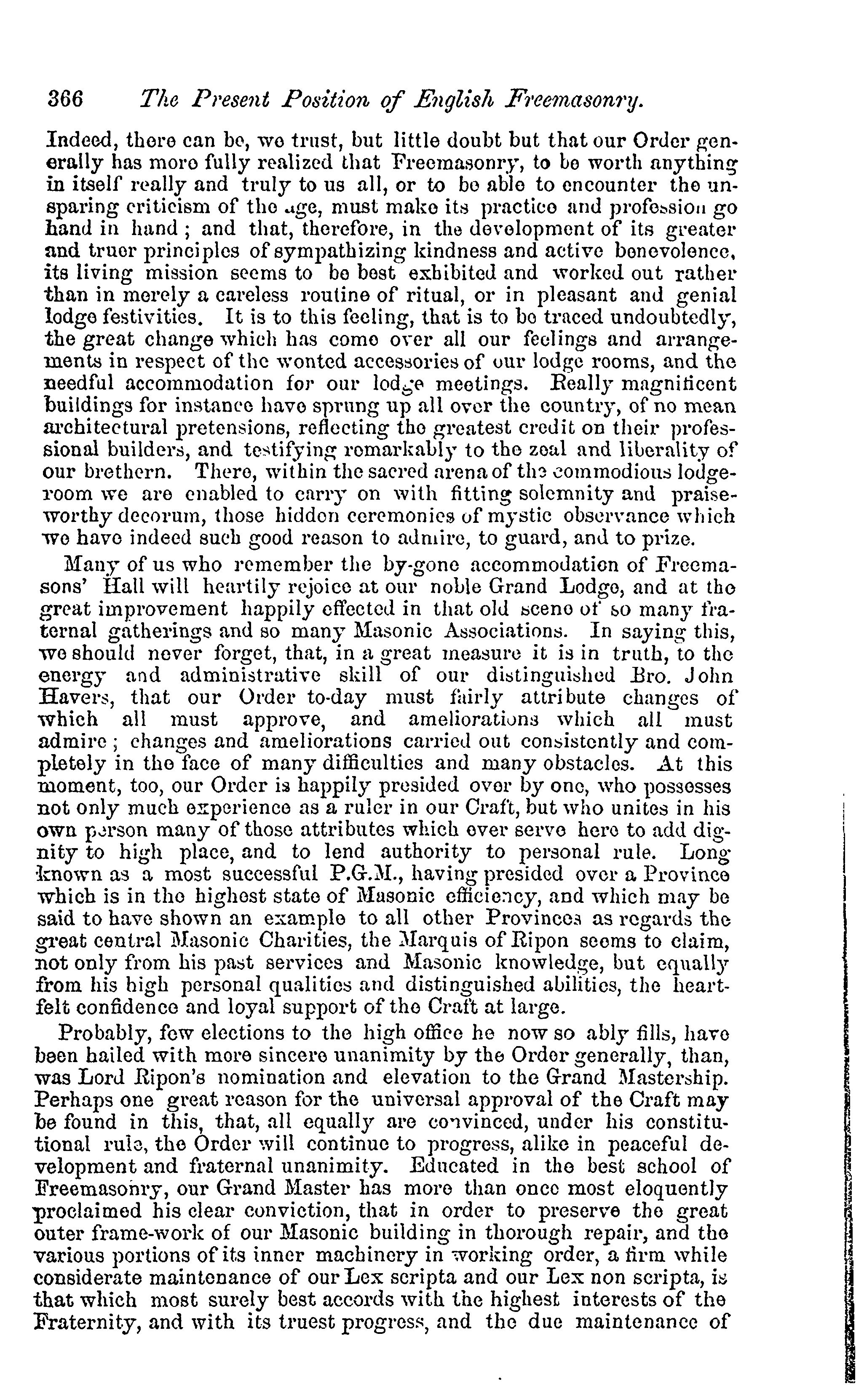 366 The Present Position of English Freemasonry.

Indeed, there can be, we trust, but little doubt but that our Order generally has more fully realized that Freemasonry, to be worth anything in itself really and truly to us all, or to be able to encounter the unsparing criticism of the age, must make its practice and profession go hand in hand; and that, therefore, in the development of its greater and truer principles of sympathizing kindness and active benevolence, its living mission seems to be best exhibited and worked out rather than in merely a careless routine of ritual, or in pleasant and genial lodge festivities. It is to this feeling, that is to be traced undoubtedly, the great change which has come over all our feelings and arrangements in respect of the wonted accessories of our lodge rooms, and the needful accommodation for our lodge meetings. Really magnificent buildings for instance have sprung up all over the country, of no mean architectural pretensions, reflecting the greatest credit on their professional builders, and testifying remarkably to the zeal and liberality of our brethern. There, within the sacred arena of the commodious lodge-room we are enabled to carry on with fitting solemnity and praiseworthy decorum, those hidden ceremonies of mystic observance which we have indeed such good reason to admire, to guard, and to prize.

Many of us who remember the by-gone accommodation of Freemasons' Hall will heartily rejoice at our noble Grand Lodge, and at the great improvement happily effected in that old scene of so many fraternal gatherings and so many Masonic Associations. In saying this, we should never forget, that, in a great measure it is in truth, to the energy and administrative skill of our distinguished Bro. John Havers, that our Order to-day must fairly attribute changes of which all must approve, and ameliorations which all must admire; changes and ameliorations carried out consistently and completely in the face of many difficulties and many obstacles. At this moment, too, our Order is happily presided over by one, who possesses not only much experience as a ruler in our Craft, but who unites in his own person many of those attributes which ever serve here to add dignity to high place, and to lend authority to personal rule. Long known as a most successful P.G.M., having presided over a Province which is in the highest state of Masonic efficiency, and which may be said to have shown an example to all other Provinces as regards the great central Masonic Charities, the Marquis of Ripon seems to claim, not only from his past services and Masonic knowledge, but equally from his high personal qualities and distinguished abilities, the heartfelt confidence and loyal support of the Craft at large.

Probably, few elections to the high office he now so ably fills, have been hailed with more sincere unanimity by the Order generally, than, was Lord Ripon's nomination and elevation to the Grand Mastership. Perhaps one great reason for the universal approval of the Craft may be found in this, that, all equally are convinced, under his constitutional rule, the Order will continue to progress, alike in peaceful development and fraternal unanimity. Educated in the best school of Freemasonry, our Grand Master has more than once most eloquently proclaimed his clear conviction, that in order to preserve the great outer frame-work of our Masonic building in thorough repair, and the various portions of its inner machinery in working order, a firm while considerate maintenance of our Lex scripta and our Lex non scripta, is that which most surely best accords with the highest interests of the Fraternity, and with its truest progress, and the due maintenance of